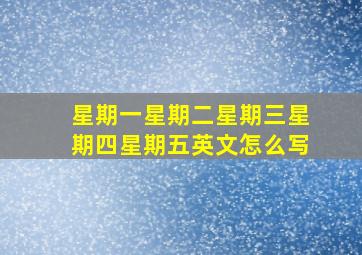 星期一星期二星期三星期四星期五英文怎么写